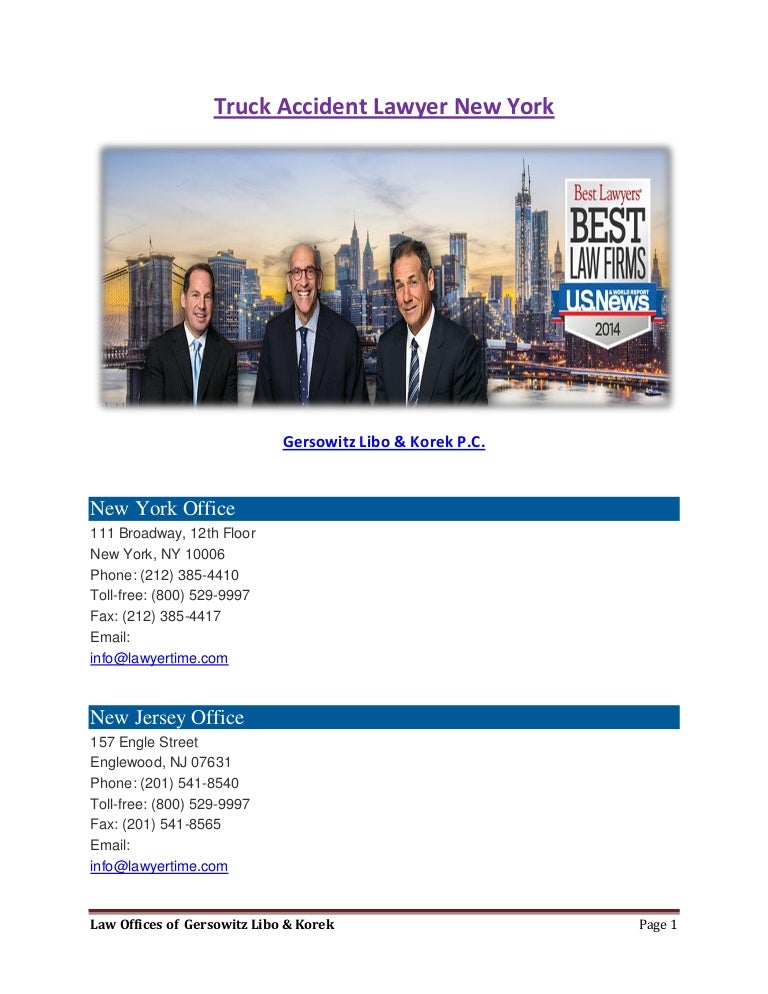 Truck Accident Lawyer New York

Best Lawyers
BEST LAW FIRMS
U.S.News & WORLD REPORT
2014

Gersowitz Libo & Korek P.C.

New York Office
111 Broadway, 12th Floor
New York, NY 10006
Phone: (212) 385-4410
Toll-free: (800) 529-9997
Fax: (212) 385-4417
Email:
info@lawyertime.com

New Jersey Office
157 Engle Street
Englewood, NJ 07631
Phone: (201) 541-8540
Toll-free: (800) 529-9997
Fax: (201) 541-8565
Email:
info@lawyertime.com

Law Offices of Gersowitz Libo & Korek
Page 1